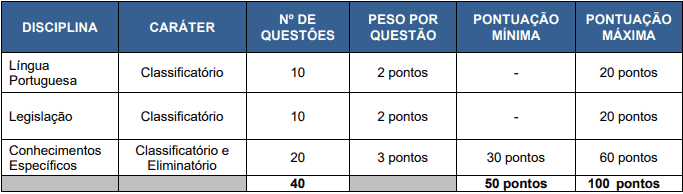 | DISCIPLINA | CARÁTER | Nº DE QUESTÕES | PESO POR QUESTÃO | PONTUAÇÃO MÍNIMA | PONTUAÇÃO MÁXIMA |
|---|---|---|---|---|---|
| Língua Portuguesa | Classificatório | 10 | 2 pontos | - | 20 pontos |
| Legislação | Classificatório | 10 | 2 pontos | - | 20 pontos |
| Conhecimentos Específicos | Classificatório e Eliminatório | 20 | 3 pontos | 30 pontos | 60 pontos |
| | | 40 | | 50 pontos | 100 pontos |